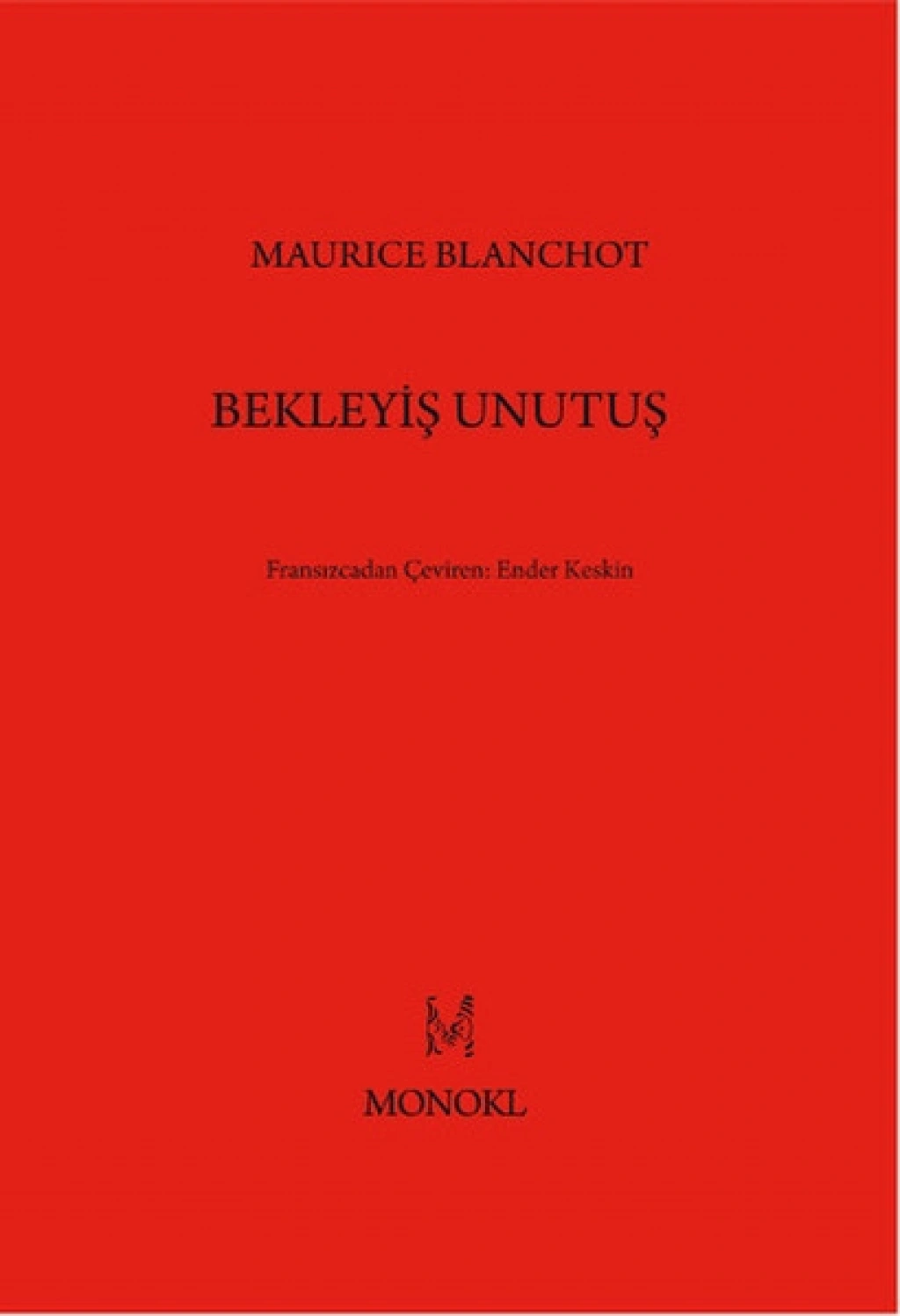 MAURICE BLANCHOT

BEKLEYİŞ UNUTUŞ

Fransızcadan Çeviren: Ender Keskin

MONOKL